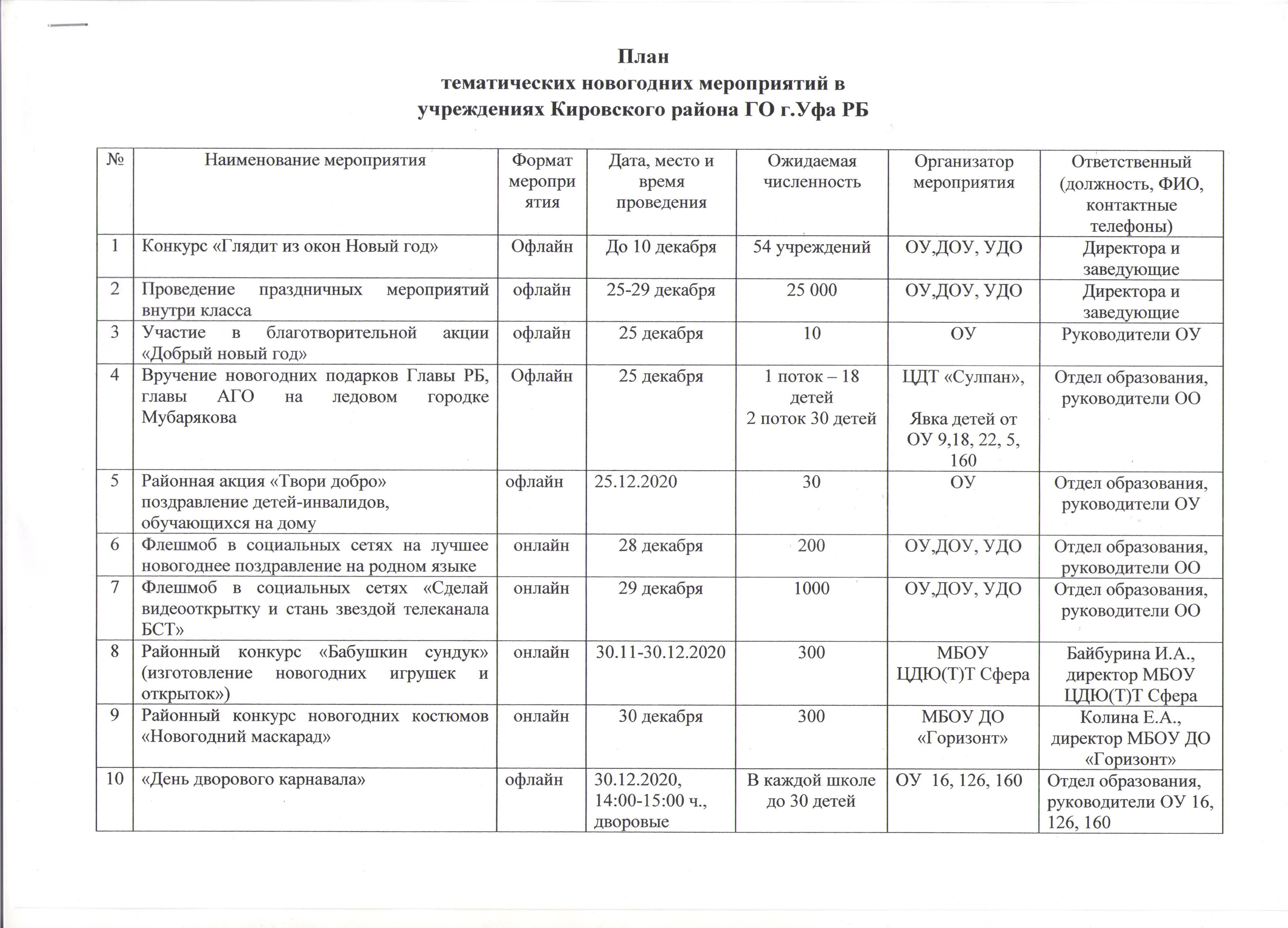 План
тематических новогодних мероприятий в
учреждениях Кировского района ГО г.Уфа РБ

| № | Наименование мероприятия | Формат мероприятия | Дата, место и время проведения | Ожидаемая численность | Организатор мероприятия | Ответственный (должность, ФИО, контактные телефоны) |
|---|---|---|---|---|---|---|
| 1 | Конкурс «Глядит из окон Новый год» | Офлайн | До 10 декабря | 54 учреждений | ОУ,ДОУ, УДО | Директора и заведующие |
| 2 | Проведение праздничных мероприятий внутри класса | офлайн | 25-29 декабря | 25 000 | ОУ,ДОУ, УДО | Директора и заведующие |
| 3 | Участие в благотворительной акции «Добрый новый год» | офлайн | 25 декабря | 10 | ОУ | Руководители ОУ |
| 4 | Вручение новогодних подарков Главы РБ, главы АГО на ледовом городке Мубарякова | Офлайн | 25 декабря | 1 поток – 18 детей 2 поток 30 детей | ЦДТ «Сулпан», Явка детей от ОУ 9,18, 22, 5, 160 | Отдел образования, руководители ОО |
| 5 | Районная акция «Твори добро» поздравление детей-инвалидов, обучающихся на дому | офлайн | 25.12.2020 | 30 | ОУ | Отдел образования, руководители ОУ |
| 6 | Флешмоб в социальных сетях на лучшее новогоднее поздравление на родном языке | онлайн | 28 декабря | 200 | ОУ,ДОУ, УДО | Отдел образования, руководители ОО |
| 7 | Флешмоб в социальных сетях «Сделай видеооткрытку и стань звездой телеканала БСТ» | онлайн | 29 декабря | 1000 | ОУ,ДОУ, УДО | Отдел образования, руководители ОО |
| 8 | Районный конкурс «Бабушкин сундук» (изготовление новогодних игрушек и открыток») | онлайн | 30.11-30.12.2020 | 300 | МБОУ ЦДЮ(Т)Т Сфера | Байбурина И.А., директор МБОУ ЦДЮ(Т)Т Сфера |
| 9 | Районный конкурс новогодних костюмов «Новогодний маскарад» | онлайн | 30 декабря | 300 | МБОУ ДО «Горизонт» | Колина Е.А., директор МБОУ ДО «Горизонт» |
| 10 | «День дворового карнавала» | офлайн | 30.12.2020, 14:00-15:00 ч., дворовые | В каждой школе до 30 детей | ОУ 16, 126, 160 | Отдел образования, руководители ОУ 16, 126, 160 |